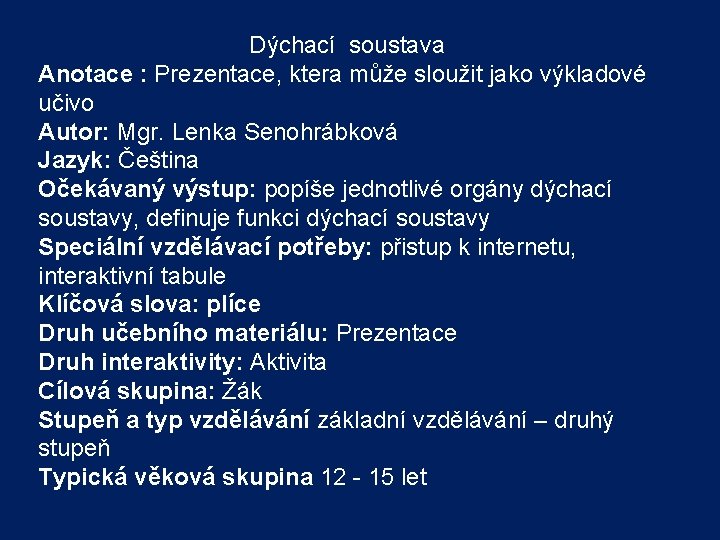 Dýchací soustava

Anotace : Prezentace, ktera může sloužit jako výkladové učivo

Autor: Mgr. Lenka Senohrábková

Jazyk: Čeština

Očekávaný výstup: popíše jednotlivé orgány dýchací soustavy, definuje funkci dýchací soustavy

Speciální vzdělávací potřeby: přistup k internetu, interaktivní tabule

Klíčová slova: plíce

Druh učebního materiálu: Prezentace

Druh interaktivity: Aktivita

Cílová skupina: Žák

Stupeň a typ vzdělávání základní vzdělávání – druhý stupeň

Typická věková skupina 12 - 15 let